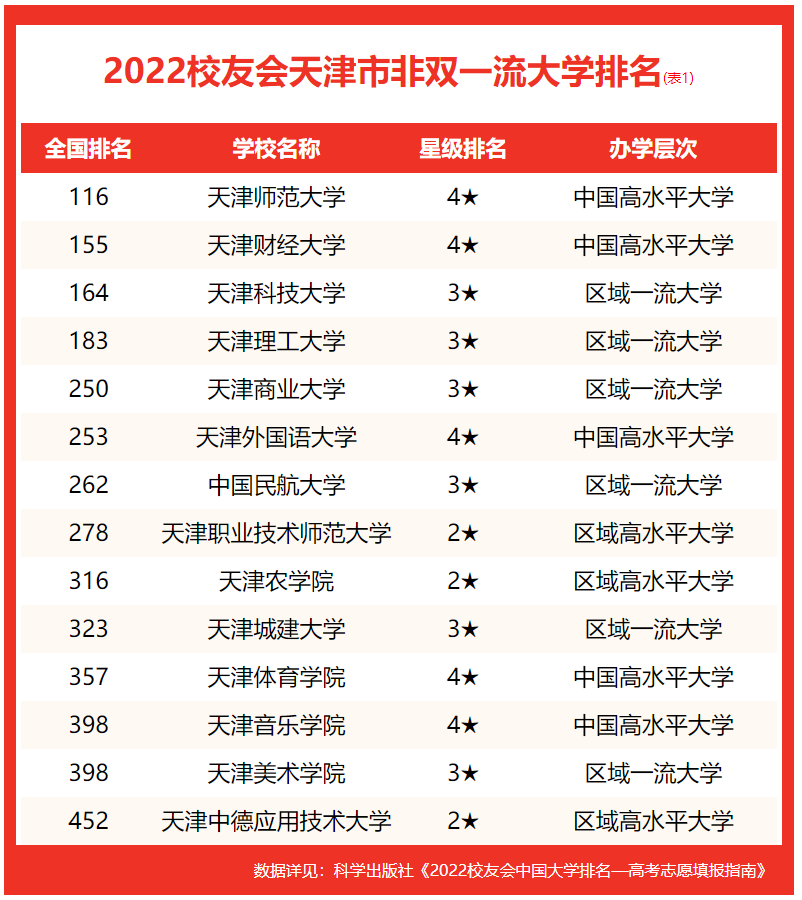 2022校友会天津市非双一流大学排名(表1)

| 全国排名 | 学校名称 | 星级排名 | 办学层次 |
|---|---|---|---|
| 116 | 天津师范大学 | 4★ | 中国高水平大学 |
| 155 | 天津财经大学 | 4★ | 中国高水平大学 |
| 164 | 天津科技大学 | 3★ | 区域一流大学 |
| 183 | 天津理工大学 | 3★ | 区域一流大学 |
| 250 | 天津商业大学 | 3★ | 区域一流大学 |
| 253 | 天津外国语大学 | 4★ | 中国高水平大学 |
| 262 | 中国民航大学 | 3★ | 区域一流大学 |
| 278 | 天津职业技术师范大学 | 2★ | 区域高水平大学 |
| 316 | 天津农学院 | 2★ | 区域高水平大学 |
| 323 | 天津城建大学 | 3★ | 区域一流大学 |
| 357 | 天津体育学院 | 4★ | 中国高水平大学 |
| 398 | 天津音乐学院 | 4★ | 中国高水平大学 |
| 398 | 天津美术学院 | 3★ | 区域一流大学 |
| 452 | 天津中德应用技术大学 | 2★ | 区域高水平大学 |

数据详见：科学出版社《2022校友会中国大学排名—高考志愿填报指南》